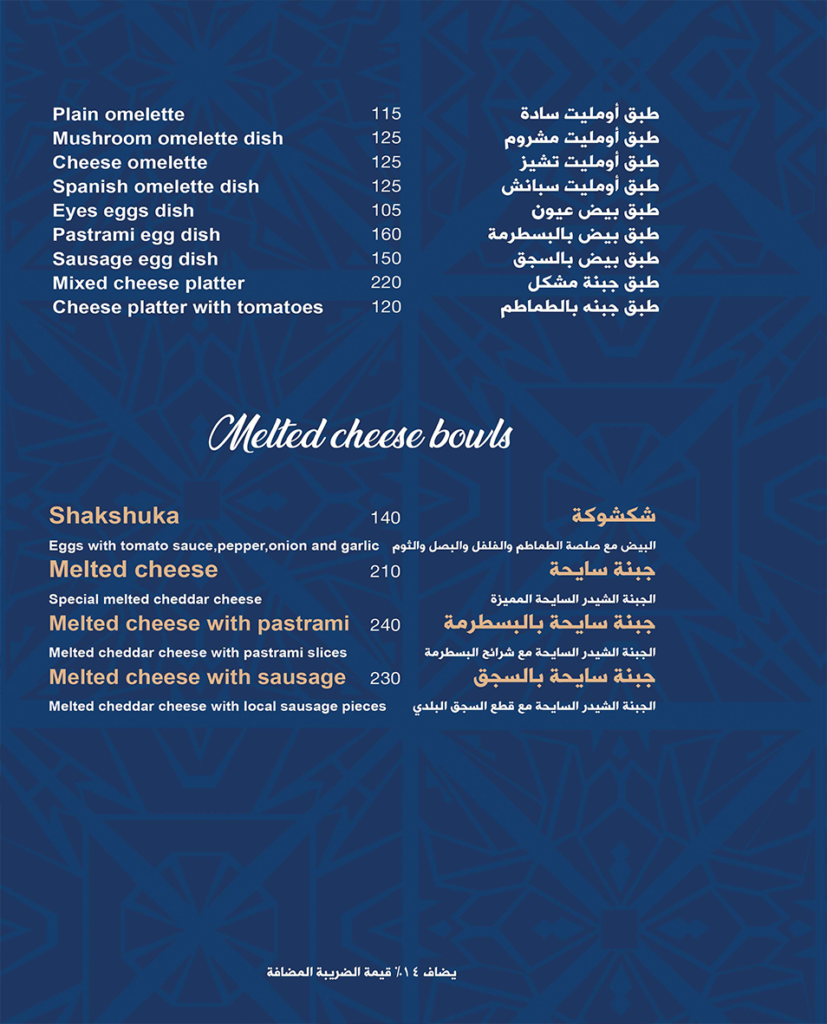 Plain omelette 115 طبق أومليت سادة
Mushroom omelette dish 125 طبق أومليت مشروم
Cheese omelette 125 طبق أومليت تشيز
Spanish omelette dish 125 طبق أومليت سبانش
Eyes eggs dish 105 طبق بيض عيون
Pastrami egg dish 160 طبق بيض بالبسطرمة
Sausage egg dish 150 طبق بيض بالسجق
Mixed cheese platter 220 طبق جبنة مشكل
Cheese platter with tomatoes 120 طبق جبنه بالطماطم

Melted cheese bowls

Shakshuka 140 شكشوكة
Eggs with tomato sauce,pepper,onion and garlic البيض مع صلصة الطماطم والفلفل والبصل والثوم

Melted cheese 210 جبنة سايحة
Special melted cheddar cheese الجبنة الشيدر السايحة المميزة

Melted cheese with pastrami 240 جبنة سايحة بالبسطرمة
Melted cheddar cheese with pastrami slices الجبنة الشيدر السايحة مع شرائح البسطرمة

Melted cheese with sausage 230 جبنة سايحة بالسجق
Melted cheddar cheese with local sausage pieces الجبنة الشيدر السايحة مع قطع السجق البلدي

يضاف ١٤٪ قيمة الضريبة المضافة